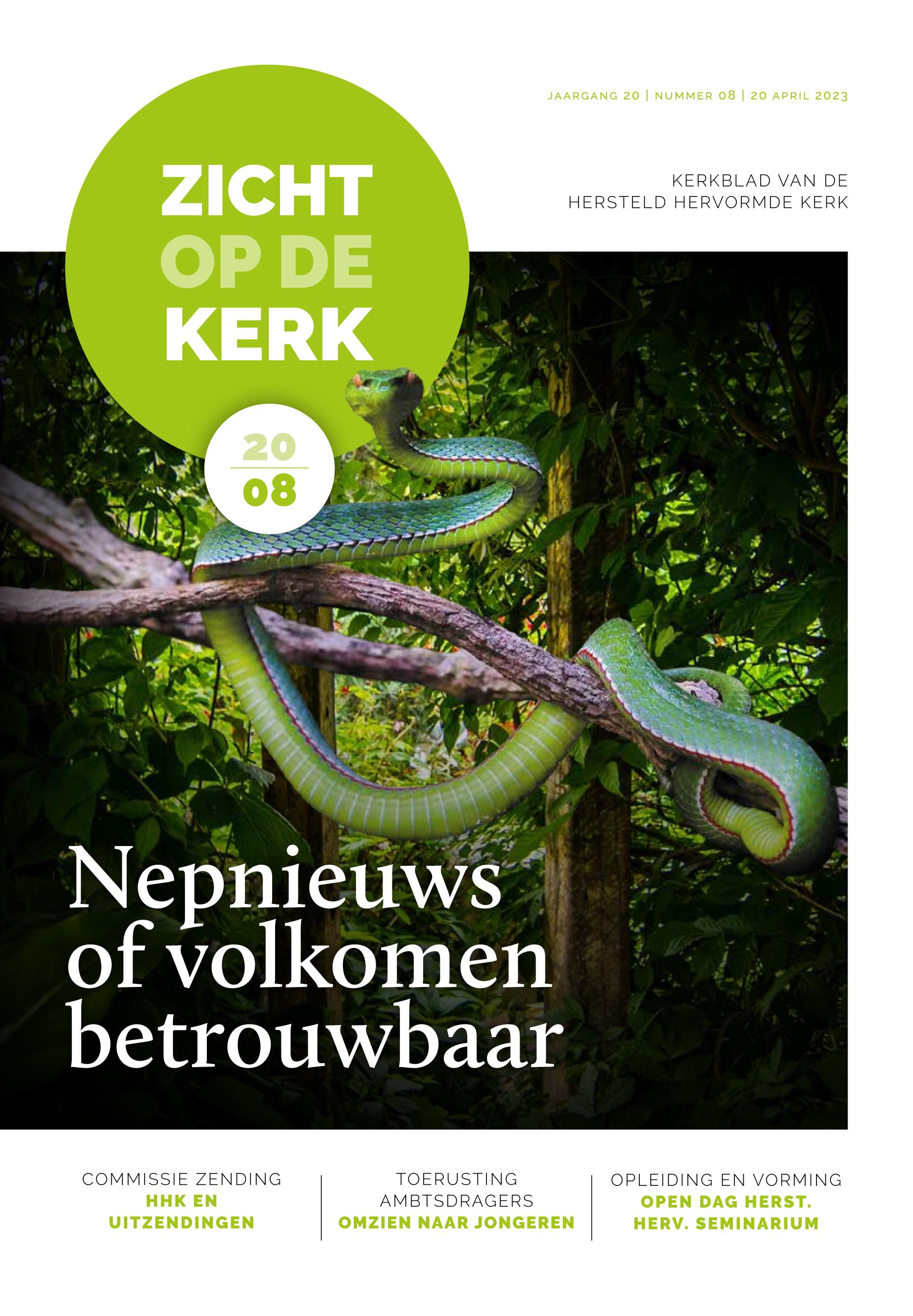 JAARGANG 20 | NUMMER 08 | 20 APRIL 2023

ZICHT
OP DE
KERK

KERKBLAD VAN DE
HERSTELD HERVORMDE KERK

20
08

Nepnieuws of volkomen betrouwbaar

COMMISSIE ZENDING
HHK EN
UITZENDINGEN

TOERUSTING
AMBTSDRAGERS
OMZIEN NAAR JONGEREN

OPLEIDING EN VORMING
OPEN DAG HERST.
HERV. SEMINARIUM